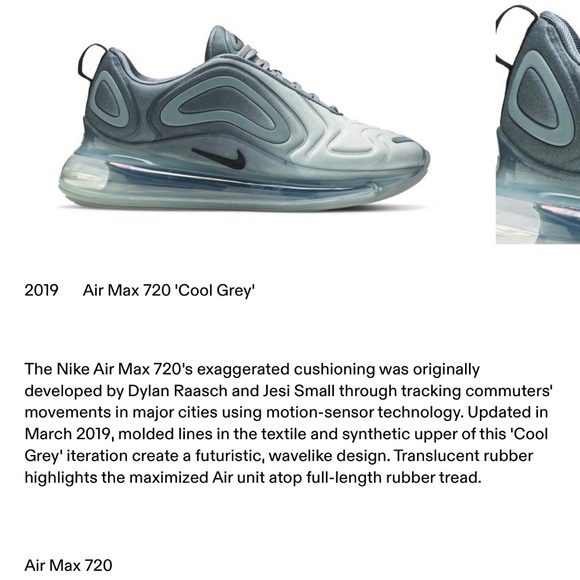 2019 Air Max 720 'Cool Grey'

The Nike Air Max 720's exaggerated cushioning was originally developed by Dylan Raasch and Jesi Small through tracking commuters' movements in major cities using motion-sensor technology. Updated in March 2019, molded lines in the textile and synthetic upper of this 'Cool Grey' iteration create a futuristic, wavelike design. Translucent rubber highlights the maximized Air unit atop full-length rubber tread.

Air Max 720